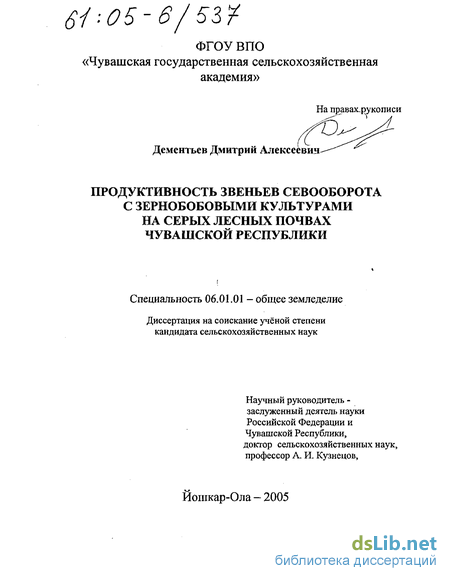 61:05-6/537

ФГОУ ВПО
«Чувашская государственная сельскохозяйственная академия»

На правах рукописи

Дементьев Дмитрий Алексеевич

ПРОДУКТИВНОСТЬ ЗВЕНЬЕВ СЕВООБОРОТА С ЗЕРНОБОБОВЫМИ КУЛЬТУРАМИ НА СЕРЫХ ЛЕСНЫХ ПОЧВАХ ЧУВАШСКОЙ РЕСПУБЛИКИ

Специальность 06.01.01 – общее земледелие

Диссертация на соискание учёной степени кандидата сельскохозяйственных наук

Научный руководитель - заслуженный деятель науки Российской Федерации и Чувашской Республики, доктор сельскохозяйственных наук, профессор А. И. Кузнецов,

Йошкар-Ола – 2005

dsLib.net
библиотека диссертаций